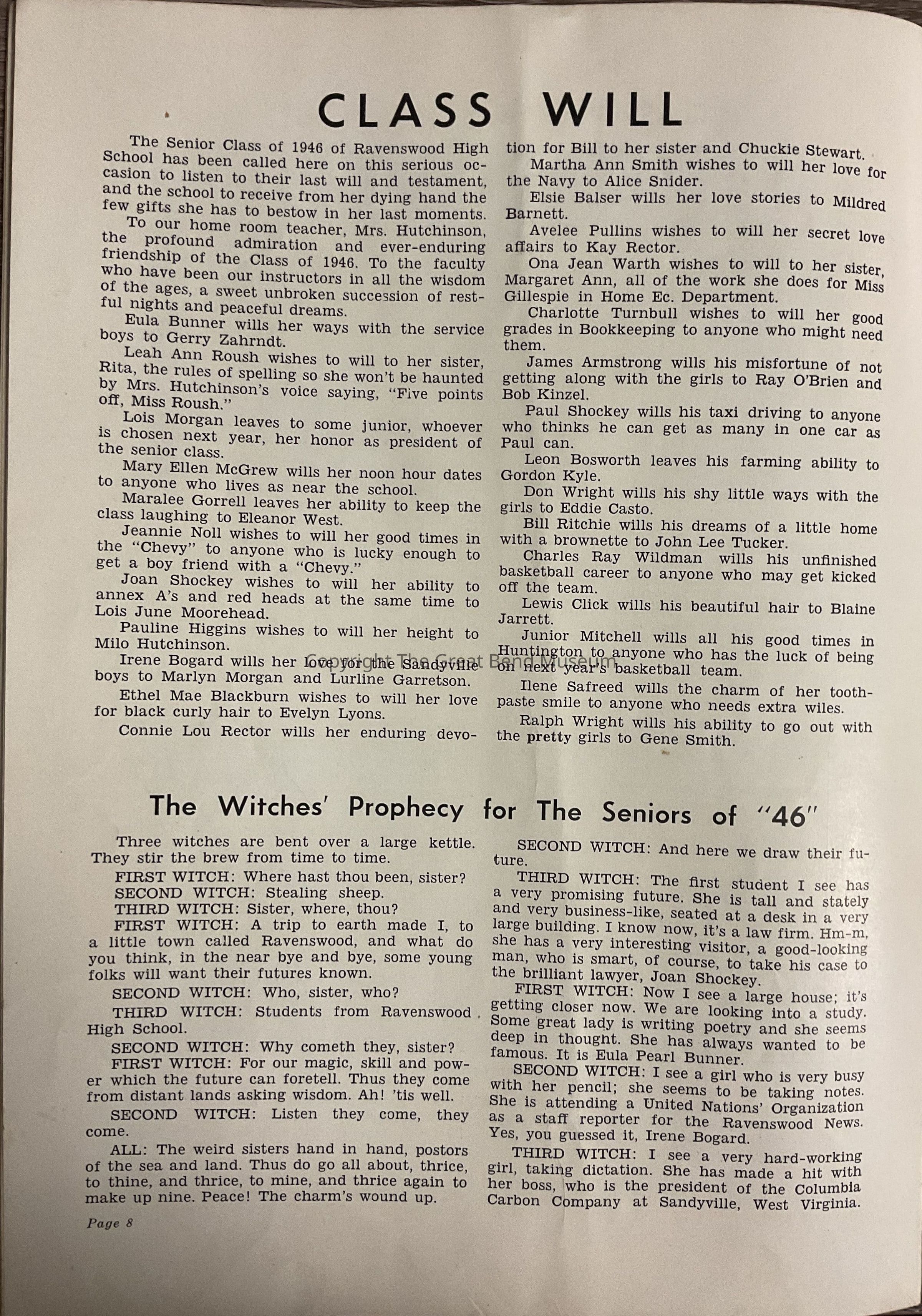 CLASS WILL

The Senior Class of 1946 of Ravenswood High School has been called here on this serious occasion to listen to their last will and testament, and the school to receive from her dying hand the few gifts she has to bestow in her last moments.

To our home room teacher, Mrs. Hutchinson, the profound admiration and ever-enduring friendship of the Class of 1946. To the faculty who have been our instructors in all the wisdom of the ages, a sweet unbroken succession of restful nights and peaceful dreams.

Eula Bunner wills her ways with the service boys to Gerry Zahrndt.

Leah Ann Roush wishes to will to her sister, Rita, the rules of spelling so she won't be haunted by Mrs. Hutchinson's voice saying, "Five points off, Miss Roush."

Lois Morgan leaves to some junior, whoever is chosen next year, her honor as president of the senior class.

Mary Ellen McGrew wills her noon hour dates to anyone who lives as near the school.

Maralee Gorrell leaves her ability to keep the class laughing to Eleanor West.

Jeannie Noll wishes to will her good times in the "Chevy" to anyone who is lucky enough to get a boy friend with a "Chevy."

Joan Shockey wishes to will her ability to annex A's and red heads at the same time to Lois June Moorehead.

Pauline Higgins wishes to will her height to Milo Hutchinson.

Irene Bogard wills her love for the Sandyville boys to Marlyn Morgan and Lurline Garretson.

Ethel Mae Blackburn wishes to will her love for black curly hair to Evelyn Lyons.

Connie Lou Rector wills her enduring devotion for Bill to her sister and Chuckie Stewart.

Martha Ann Smith wishes to will her love for the Navy to Alice Snider.

Elsie Balser wills her love stories to Mildred Barnett.

Avelee Pullins wishes to will her secret love affairs to Kay Rector.

Ona Jean Warth wishes to will to her sister, Margaret Ann, all of the work she does for Miss Gillespie in Home Ec. Department.

Charlotte Turnbull wishes to will her good grades in Bookkeeping to anyone who might need them.

James Armstrong wills his misfortune of not getting along with the girls to Ray O'Brien and Bob Kinzel.

Paul Shockey wills his taxi driving to anyone who thinks he can get as many in one car as Paul can.

Leon Bosworth leaves his farming ability to Gordon Kyle.

Don Wright wills his shy little ways with the girls to Eddie Casto.

Bill Ritchie wills his dreams of a little home with a brownette to John Lee Tucker.

Charles Ray Wildman wills his unfinished basketball career to anyone who may get kicked off the team.

Lewis Click wills his beautiful hair to Blaine Jarrett.

Junior Mitchell wills all his good times in Huntington to anyone who has the luck of being on next year's basketball team.

Ilene Safreed wills the charm of her toothpaste smile to anyone who needs extra wiles.

Ralph Wright wills his ability to go out with the pretty girls to Gene Smith.

Copyright The Great Bend Museum

The Witches' Prophecy for The Seniors of "46"

Three witches are bent over a large kettle. They stir the brew from time to time.

FIRST WITCH: Where hast thou been, sister?

SECOND WITCH: Stealing sheep.

THIRD WITCH: Sister, where, thou?

FIRST WITCH: A trip to earth made I, to a little town called Ravenswood, and what do you think, in the near bye and bye, some young folks will want their futures known.

SECOND WITCH: Who, sister, who?

THIRD WITCH: Students from Ravenswood High School.

SECOND WITCH: Why cometh they, sister?

FIRST WITCH: For our magic, skill and power which the future can foretell. Thus they come from distant lands asking wisdom. Ah! 'tis well.

SECOND WITCH: Listen they come, they come.

ALL: The weird sisters hand in hand, postors of the sea and land. Thus do go all about, thrice, to thine, and thrice, to mine, and thrice again to make up nine. Peace! The charm's wound up.

SECOND WITCH: And here we draw their future.

THIRD WITCH: The first student I see has a very promising future. She is tall and stately and very business-like, seated at a desk in a very large building. I know now, it's a law firm. Hm-m, she has a very interesting visitor, a good-looking man, who is smart, of course, to take his case to the brilliant lawyer, Joan Shockey.

FIRST WITCH: Now I see a large house; it's getting closer now. We are looking into a study. Some great lady is writing poetry and she seems deep in thought. She has always wanted to be famous. It is Eula Pearl Bunner.

SECOND WITCH: I see a girl who is very busy with her pencil; she seems to be taking notes. She is attending a United Nations' Organization as a staff reporter for the Ravenswood News. Yes, you guessed it, Irene Bogard.

THIRD WITCH: I see a very hard-working girl, taking dictation. She has made a hit with her boss, who is the president of the Columbia Carbon Company at Sandyville, West Virginia.

Page 8